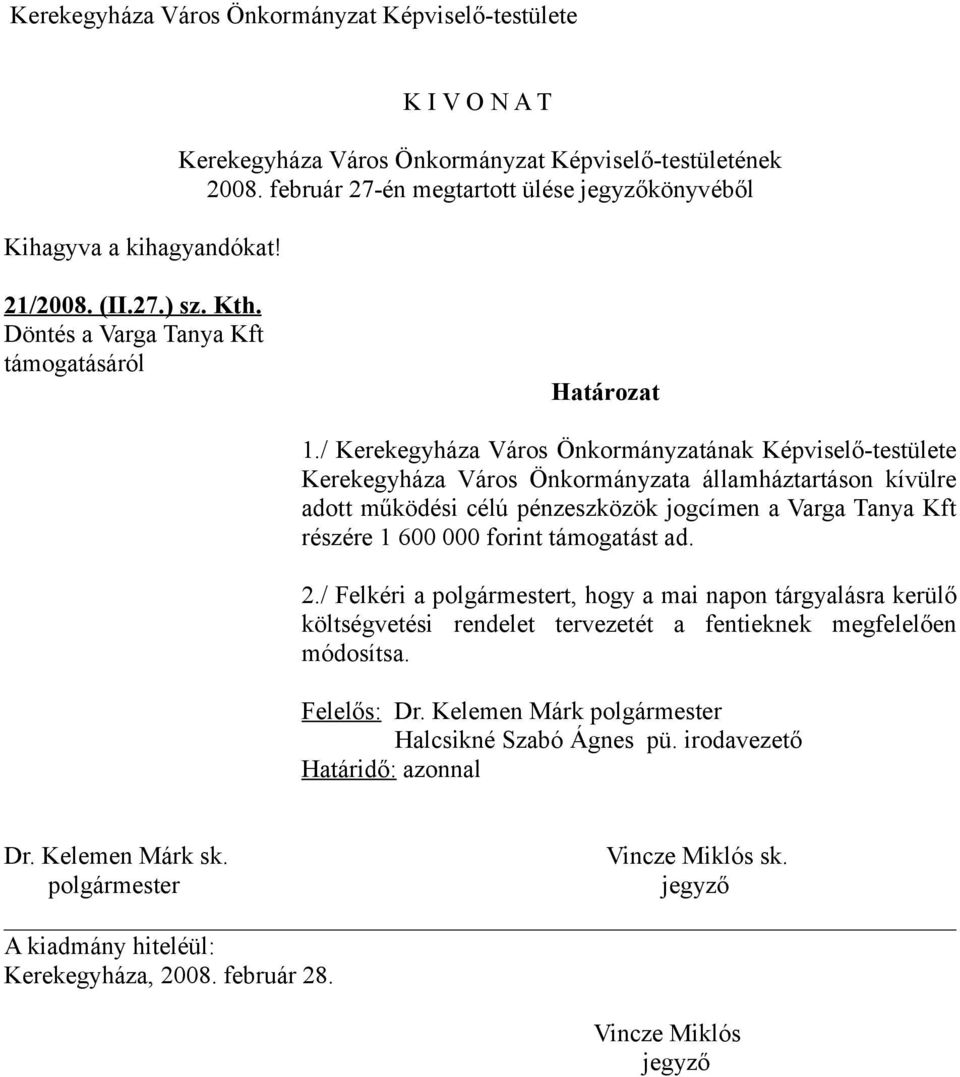 Kerekegyháza Város Önkormányzat Képviselő-testülete

K I V O N A T

Kerekegyháza Város Önkormányzat Képviselő-testületének 2008. február 27-én megtartott ülése jegyzőkönyvéből

Kihagyva a kihagyandókat!

21/2008. (II.27.) sz. Kth.
Döntés a Varga Tanya Kft támogatásáról

Határozat

1./ Kerekegyháza Város Önkormányzatának Képviselő-testülete Kerekegyháza Város Önkormányzata államháztartáson kívülre adott működési célú pénzeszközök jogcímen a Varga Tanya Kft részére 1 600 000 forint támogatást ad.

2./ Felkéri a polgármestert, hogy a mai napon tárgyalásra kerülő költségvetési rendelet tervezetét a fentieknek megfelelően módosítsa.

Felelős: Dr. Kelemen Márk polgármester
Halcsikné Szabó Ágnes pü. irodavezető
Határidő: azonnal

Dr. Kelemen Márk sk.
polgármester

Vincze Miklós sk.
jegyző

A kiadmány hiteléül:
Kerekegyháza, 2008. február 28.

Vincze Miklós
jegyző